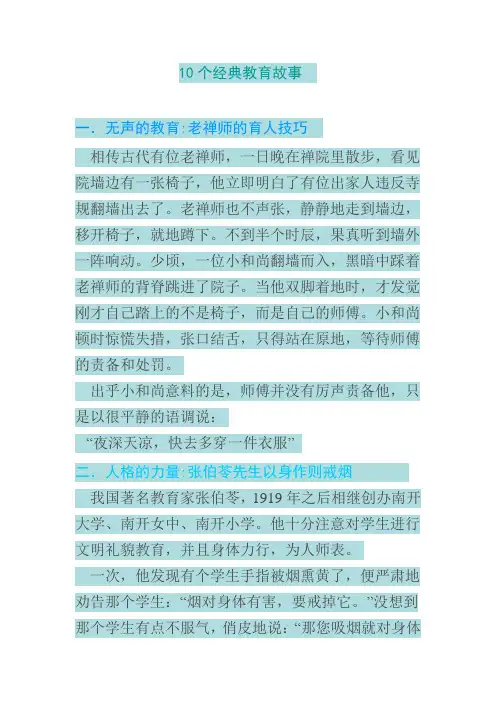 10 个经典教育故事

一. 无声的教育:老禅师的育人技巧

相传古代有位老禅师，一日晚在禅院里散步，看见院墙边有一张椅子，他立即明白了有位出家人违反寺规翻墙出去了。老禅师也不声张，静静地走到墙边，移开椅子，就地蹲下。不到半个时辰，果真听到墙外一阵响动。少顷，一位小和尚翻墙而入，黑暗中踩着老禅师的背脊跳进了院子。当他双脚着地时，才发觉刚才自己踏上的不是椅子，而是自己的师傅。小和尚顿时惊慌失措，张口结舌，只得站在原地，等待师傅的责备和处罚。

出乎小和尚意料的是，师傅并没有厉声责备他，只是以很平静的语调说：

“夜深天凉，快去多穿一件衣服”

二. 人格的力量:张伯苓先生以身作则戒烟

我国著名教育家张伯苓，1919 年之后相继创办南开大学、南开女中、南开小学。他十分注意对学生进行文明礼貌教育，并且身体力行，为人师表。

一次，他发现有个学生手指被烟熏黄了，便严肃地劝告那个学生：“烟对身体有害，要戒掉它。”没想到那个学生有点不服气，俏皮地说：“那您吸烟就对身体